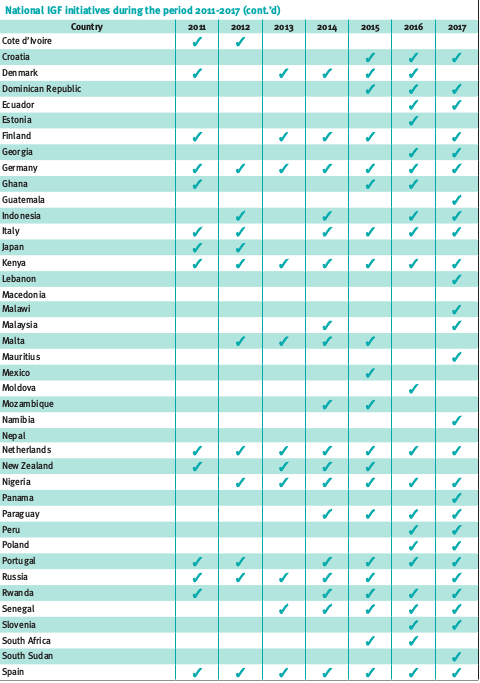 National IGF initiatives during the period 2011-2017 (cont.'d)

| Country | 2011 | 2012 | 2013 | 2014 | 2015 | 2016 | 2017 |
|---|---|---|---|---|---|---|---|
| Cote d'Ivoire | ✓ | ✓ | | | | | |
| Croatia | | | | | ✓ | ✓ | ✓ |
| Denmark | ✓ | | ✓ | ✓ | ✓ | ✓ | |
| Dominican Republic | | | | | ✓ | ✓ | ✓ |
| Ecuador | | | | | | ✓ | ✓ |
| Estonia | | | | | | ✓ | |
| Finland | ✓ | | ✓ | ✓ | ✓ | | ✓ |
| Georgia | | | | | | ✓ | ✓ |
| Germany | ✓ | ✓ | ✓ | ✓ | ✓ | ✓ | ✓ |
| Ghana | ✓ | | | | ✓ | ✓ | |
| Guatemala | | | | | | | ✓ |
| Indonesia | | ✓ | | ✓ | | ✓ | ✓ |
| Italy | ✓ | ✓ | | ✓ | ✓ | ✓ | ✓ |
| Japan | ✓ | ✓ | | | | | |
| Kenya | ✓ | ✓ | ✓ | ✓ | ✓ | ✓ | ✓ |
| Lebanon | | | | | | | ✓ |
| Macedonia | | | | | | | |
| Malawi | | | | | | | ✓ |
| Malaysia | | | | ✓ | | | ✓ |
| Malta | | ✓ | ✓ | ✓ | ✓ | | |
| Mauritius | | | | | | | ✓ |
| Mexico | | | | | ✓ | | |
| Moldova | | | | | | ✓ | |
| Mozambique | | | | ✓ | ✓ | | |
| Namibia | | | | | | | ✓ |
| Nepal | | | | | | | |
| Netherlands | ✓ | ✓ | ✓ | ✓ | ✓ | ✓ | ✓ |
| New Zealand | ✓ | | ✓ | ✓ | ✓ | | |
| Nigeria | | ✓ | ✓ | ✓ | ✓ | ✓ | ✓ |
| Panama | | | | | | | ✓ |
| Paraguay | | | | ✓ | ✓ | ✓ | ✓ |
| Peru | | | | | | ✓ | ✓ |
| Poland | | | | | | ✓ | ✓ |
| Portugal | ✓ | ✓ | | ✓ | ✓ | ✓ | ✓ |
| Russia | ✓ | ✓ | ✓ | ✓ | ✓ | | ✓ |
| Rwanda | ✓ | | | ✓ | ✓ | ✓ | ✓ |
| Senegal | | | ✓ | ✓ | ✓ | ✓ | ✓ |
| Slovenia | | | | | | ✓ | ✓ |
| South Africa | | | | | ✓ | ✓ | |
| South Sudan | | | | | | | ✓ |
| Spain | ✓ | ✓ | ✓ | ✓ | ✓ | ✓ | ✓ |